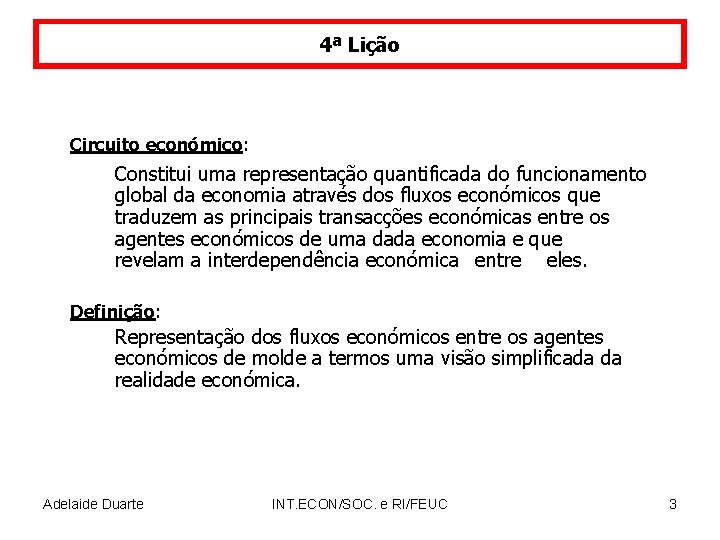 4ª Lição

Circuito económico:

Constitui uma representação quantificada do funcionamento global da economia através dos fluxos económicos que traduzem as principais transacções económicas entre os agentes económicos de uma dada economia e que revelam a interdependência económica entre eles.

Definição:

Representação dos fluxos económicos entre os agentes económicos de molde a termos uma visão simplificada da realidade económica.

Adelaide Duarte INT.ECON/SOC. e RI/FEUC 3